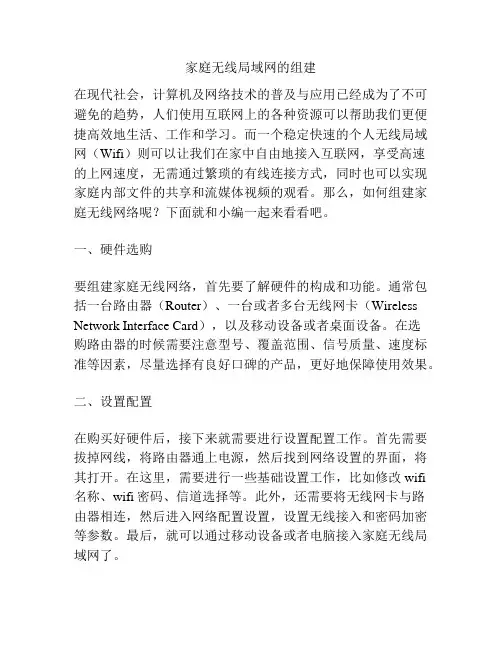 家庭无线局域网的组建

在现代社会，计算机及网络技术的普及与应用已经成为了不可避免的趋势，人们使用互联网上的各种资源可以帮助我们更便捷高效地生活、工作和学习。而一个稳定快速的个人无线局域网（Wifi）则可以让我们在家中自由地接入互联网，享受高速的上网速度，无需通过繁琐的有线连接方式，同时也可以实现家庭内部文件的共享和流媒体视频的观看。那么，如何组建家庭无线网络呢？下面就和小编一起来看看吧。

一、硬件选购

要组建家庭无线网络，首先要了解硬件的构成和功能。通常包括一台路由器（Router）、一台或者多台无线网卡（Wireless Network Interface Card），以及移动设备或者桌面设备。在选购路由器的时候需要注意型号、覆盖范围、信号质量、速度标准等因素，尽量选择有良好口碑的产品，更好地保障使用效果。

二、设置配置

在购买好硬件后，接下来就需要进行设置配置工作。首先需要拔掉网线，将路由器通上电源，然后找到网络设置的界面，将其打开。在这里，需要进行一些基础设置工作，比如修改 wifi 名称、wifi 密码、信道选择等。此外，还需要将无线网卡与路由器相连，然后进入网络配置设置，设置无线接入和密码加密等参数。最后，就可以通过移动设备或者电脑接入家庭无线局域网了。